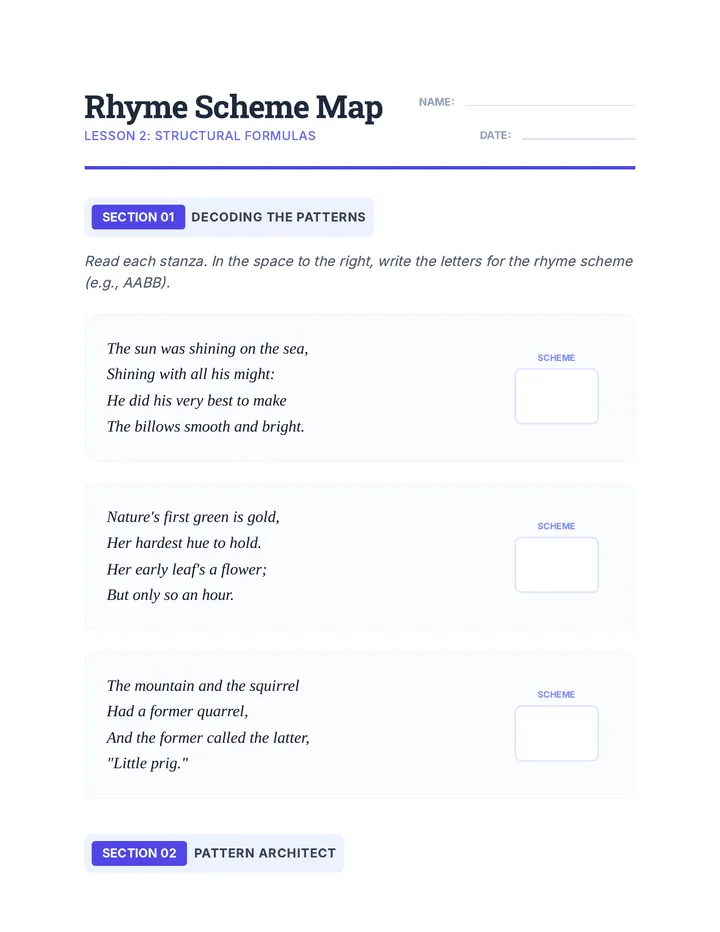 Rhyme Scheme Map
LESSON 2: STRUCTURAL FORMULAS

NAME:
DATE:

SECTION 01 DECODING THE PATTERNS

Read each stanza. In the space to the right, write the letters for the rhyme scheme (e.g., AABB).

The sun was shining on the sea,
Shining with all his might:
He did his very best to make
The billows smooth and bright.

SCHEME

Nature's first green is gold,
Her hardest hue to hold.
Her early leaf's a flower;
But only so an hour.

SCHEME

The mountain and the squirrel
Had a former quarrel,
And the former called the latter,
"Little prig."

SCHEME

SECTION 02 PATTERN ARCHITECT